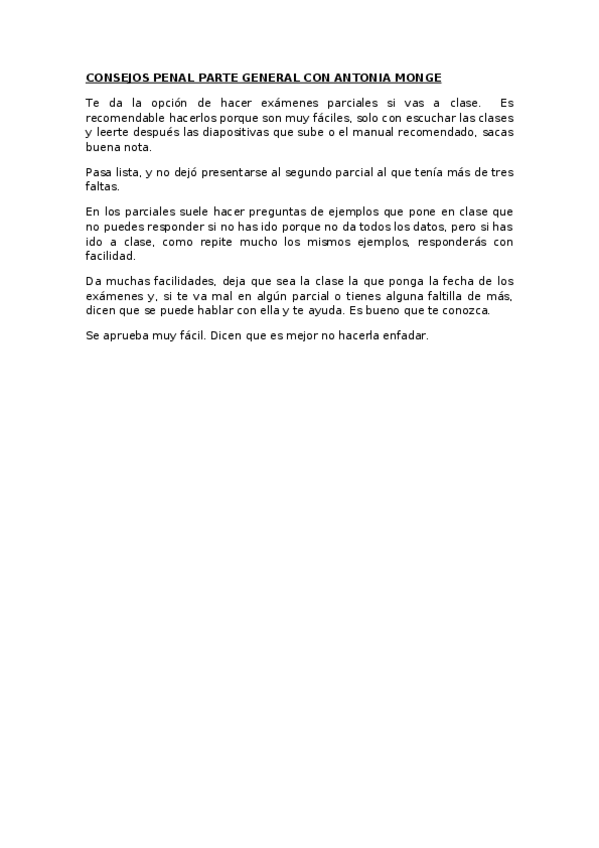 CONSEJOS PENAL PARTE GENERAL CON ANTONIA MONGE

Te da la opción de hacer exámenes parciales si vas a clase. Es recomendable hacerlos porque son muy fáciles, solo con escuchar las clases y leerte después las diapositivas que sube o el manual recomendado, sacas buena nota.

Pasa lista, y no dejó presentarse al segundo parcial al que tenía más de tres faltas.

En los parciales suele hacer preguntas de ejemplos que pone en clase que no puedes responder si no has ido porque no da todos los datos, pero si has ido a clase, como repite mucho los mismos ejemplos, responderás con facilidad.

Da muchas facilidades, deja que sea la clase la que ponga la fecha de los exámenes y, si te va mal en algún parcial o tienes alguna faltilla de más, dicen que se puede hablar con ella y te ayuda. Es bueno que te conozca.

Se aprueba muy fácil. Dicen que es mejor no hacerla enfadar.